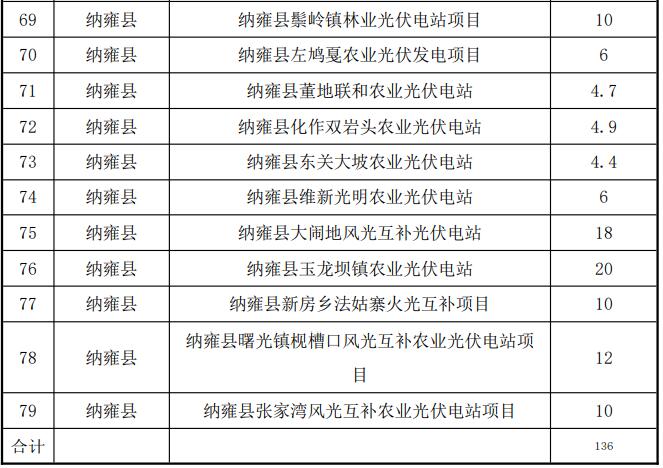 | 69 | 纳雍县 | 纳雍县鬃岭镇林业光伏电站项目 | 10 |
|---|---|---|---|
| 70 | 纳雍县 | 纳雍县左鸠戛农业光伏发电项目 | 6 |
| 71 | 纳雍县 | 纳雍县董地联和农业光伏电站 | 4.7 |
| 72 | 纳雍县 | 纳雍县化作双岩头农业光伏电站 | 4.9 |
| 73 | 纳雍县 | 纳雍县东关大坡农业光伏电站 | 4.4 |
| 74 | 纳雍县 | 纳雍县维新光明农业光伏电站 | 6 |
| 75 | 纳雍县 | 纳雍县大闹地风光互补光伏电站 | 18 |
| 76 | 纳雍县 | 纳雍县玉龙坝镇农业光伏电站 | 20 |
| 77 | 纳雍县 | 纳雍县新房乡法姑寨火光互补项目 | 10 |
| 78 | 纳雍县 | 纳雍县曙光镇枧槽口风光互补农业光伏电站项目 | 12 |
| 79 | 纳雍县 | 纳雍县张家湾风光互补农业光伏电站项目 | 10 |
| 合计 | | | 136 |